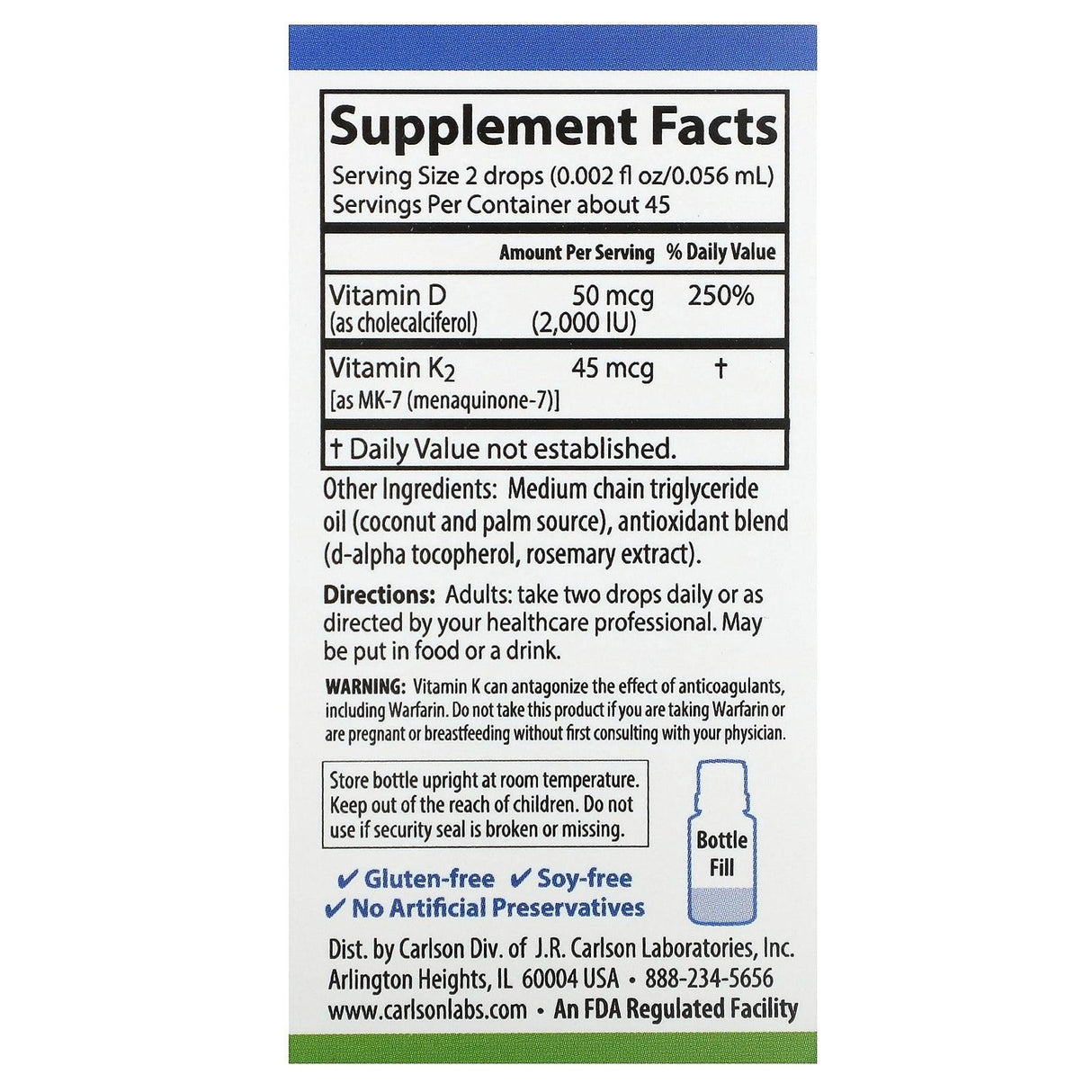 Supplement Facts
Serving Size 2 drops (0.002 fl oz/0.056 mL)
Servings Per Container about 45

| | Amount Per Serving | % Daily Value |
|---|---|---|
| Vitamin D (as cholecalciferol) | 50 mcg (2,000 IU) | 250% |
| Vitamin $K_2$ [as MK-7 (menaquinone-7)] | 45 mcg | † |

† Daily Value not established.

Other Ingredients: Medium chain triglyceride oil (coconut and palm source), antioxidant blend (d-alpha tocopherol, rosemary extract).

Directions: Adults: take two drops daily or as directed by your healthcare professional. May be put in food or a drink.

WARNING: Vitamin K can antagonize the effect of anticoagulants, including Warfarin. Do not take this product if you are taking Warfarin or are pregnant or breastfeeding without first consulting with your physician.

Store bottle upright at room temperature. Keep out of the reach of children. Do not use if security seal is broken or missing.

Bottle Fill

✔ Gluten-free ✔ Soy-free
✔ No Artificial Preservatives

Dist. by Carlson Div. of J.R. Carlson Laboratories, Inc.
Arlington Heights, IL 60004 USA • 888-234-5656
www.carlsonlabs.com • An FDA Regulated Facility